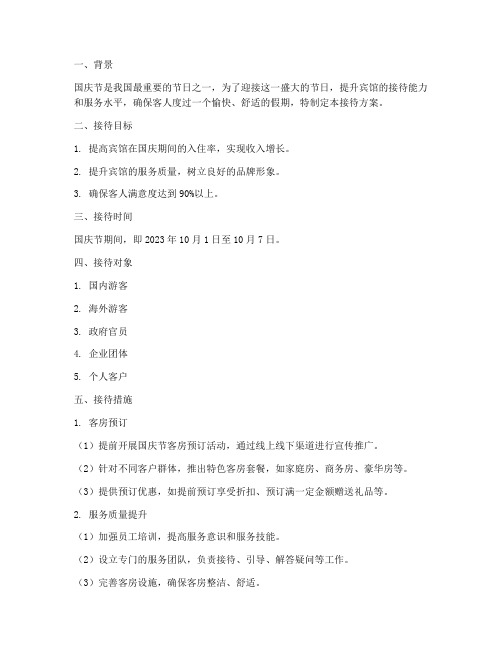 一、背景

国庆节是我国最重要的节日之一，为了迎接这一盛大的节日，提升宾馆的接待能力和服务水平，确保客人度过一个愉快、舒适的假期，特制定本接待方案。

二、接待目标

1. 提高宾馆在国庆期间的入住率，实现收入增长。

2. 提升宾馆的服务质量，树立良好的品牌形象。

3. 确保客人满意度达到90%以上。

三、接待时间

国庆节期间，即2023年10月1日至10月7日。

四、接待对象

1. 国内游客

2. 海外游客

3. 政府官员

4. 企业团体

5. 个人客户

五、接待措施

1. 客房预订

（1）提前开展国庆节客房预订活动，通过线上线下渠道进行宣传推广。

（2）针对不同客户群体，推出特色客房套餐，如家庭房、商务房、豪华房等。

（3）提供预订优惠，如提前预订享受折扣、预订满一定金额赠送礼品等。

2. 服务质量提升

（1）加强员工培训，提高服务意识和服务技能。

（2）设立专门的服务团队，负责接待、引导、解答疑问等工作。

（3）完善客房设施，确保客房整洁、舒适。